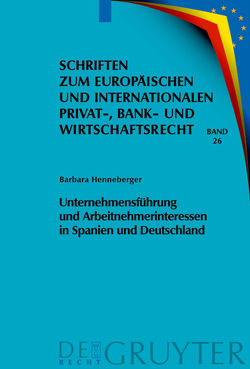 SCHRIFTEN
ZUM EUROPÄISCHEN
UND INTERNATIONALEN
PRIVAT-, BANK- UND
WIRTSCHAFTSRECHT

BAND
26

Barbara Henneberger

Unternehmensführung
und Arbeitnehmerinteressen
in Spanien und Deutschland

DE GRUYTER
RECHT